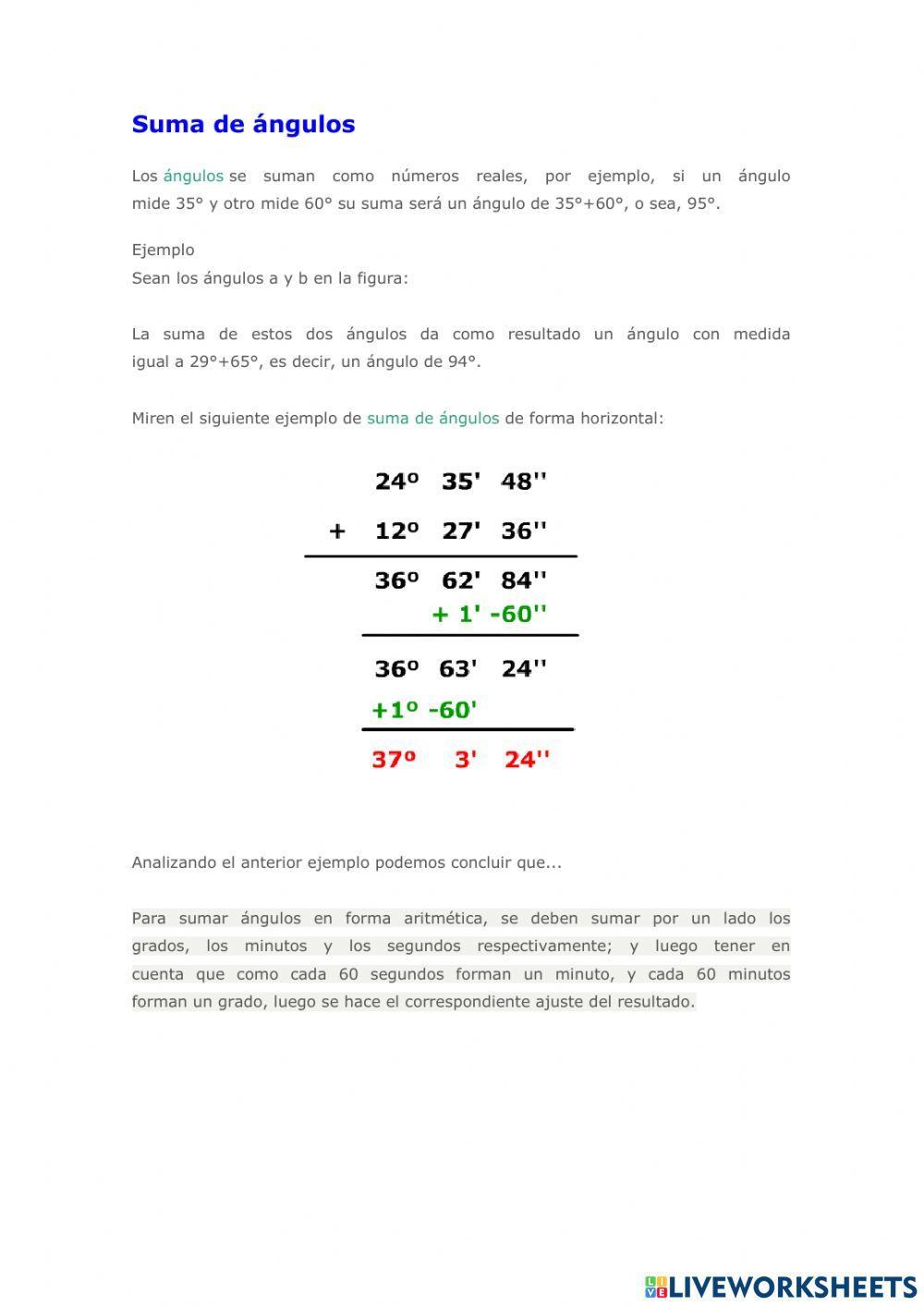 Suma de ángulos

Los ángulos se suman como números reales, por ejemplo, si un ángulo mide 35° y otro mide 60° su suma será un ángulo de 35°+60°, o sea, 95°.

Ejemplo
Sean los ángulos a y b en la figura:

La suma de estos dos ángulos da como resultado un ángulo con medida igual a 29°+65°, es decir, un ángulo de 94°.

Miren el siguiente ejemplo de suma de ángulos de forma horizontal:

24º 35' 48''
+ 12º 27' 36''
36º 62' 84''
+ 1' -60''
36º 63' 24''
+1º -60'
37º 3' 24''

Analizando el anterior ejemplo podemos concluir que...

Para sumar ángulos en forma aritmética, se deben sumar por un lado los grados, los minutos y los segundos respectivamente; y luego tener en cuenta que como cada 60 segundos forman un minuto, y cada 60 minutos forman un grado, luego se hace el correspondiente ajuste del resultado.

LIVEWORKSHEETS